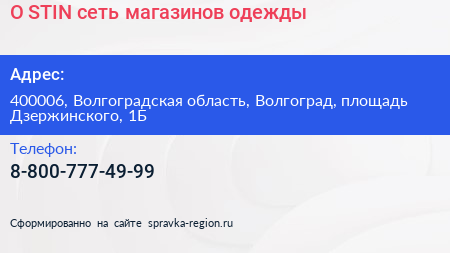 O STIN сеть магазинов одежды

Адрес:

400006, Волгоградская область, Волгоград, площадь Дзержинского, 1Б

Телефон:

8-800-777-49-99

Сформированно на сайте spravka-region.ru